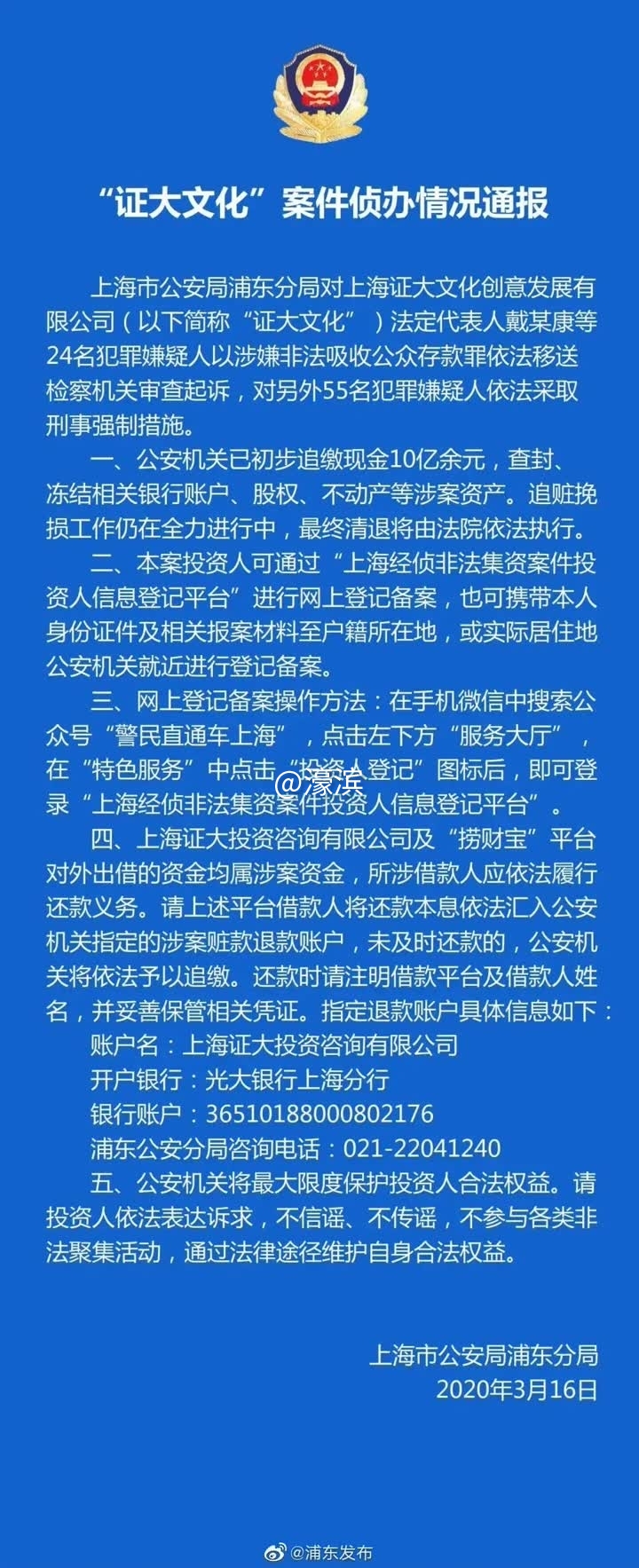 “证大文化”案件侦办情况通报

上海市公安局浦东分局对上海证大文化创意发展有限公司（以下简称“证大文化”）法定代表人戴某康等24名犯罪嫌疑人以涉嫌非法吸收公众存款罪依法移送检察机关审查起诉，对另外55名犯罪嫌疑人依法采取刑事强制措施。

一、公安机关已初步追缴现金10亿余元，查封、冻结相关银行账户、股权、不动产等涉案资产。追赃挽损工作仍在全力进行中，最终清退将由法院依法执行。

二、本案投资人可通过“上海经侦非法集资案件投资人信息登记平台”进行网上登记备案，也可携带本人身份证件及相关报案材料至户籍所在地，或实际居住地公安机关就近进行登记备案。

三、网上登记备案操作方法：在手机微信中搜索公众号“警民直通车上海”，点击左下方“服务大厅”，在“特色服务”中点击“投资人登记”图标后，即可登录“上海经侦非法集资案件投资人信息登记平台”。

@濠滨

四、上海证大投资咨询有限公司及“捞财宝”平台对外出借的资金均属涉案资金，所涉借款人应依法履行还款义务。请上述平台借款人将还款本息依法汇入公安机关指定的涉案赃款退款账户，未及时还款的，公安机关将依法予以追缴。还款时请注明借款平台及借款人姓名，并妥善保管相关凭证。指定退款账户具体信息如下：

账户名：上海证大投资咨询有限公司
开户银行：光大银行上海分行
银行账户：36510188000802176
浦东公安分局咨询电话：021-22041240

五、公安机关将最大限度保护投资人合法权益。请投资人依法表达诉求，不信谣、不传谣，不参与各类非法聚集活动，通过法律途径维护自身合法权益。

上海市公安局浦东分局
2020年3月16日

@浦东发布